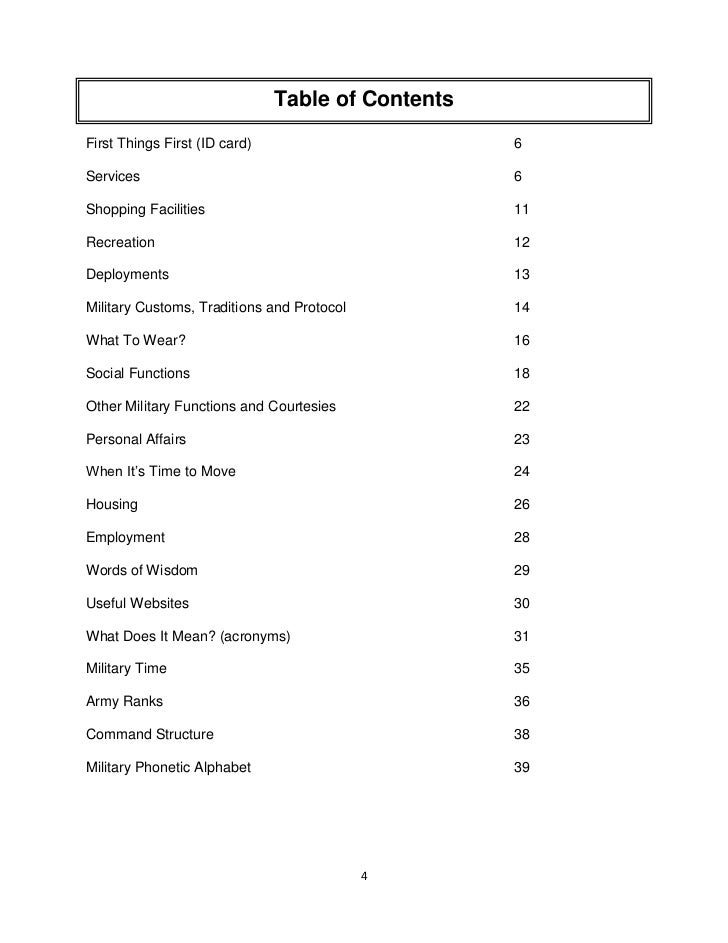 Table of Contents

First Things First (ID card) 6

Services 6

Shopping Facilities 11

Recreation 12

Deployments 13

Military Customs, Traditions and Protocol 14

What To Wear? 16

Social Functions 18

Other Military Functions and Courtesies 22

Personal Affairs 23

When It's Time to Move 24

Housing 26

Employment 28

Words of Wisdom 29

Useful Websites 30

What Does It Mean? (acronyms) 31

Military Time 35

Army Ranks 36

Command Structure 38

Military Phonetic Alphabet 39

4